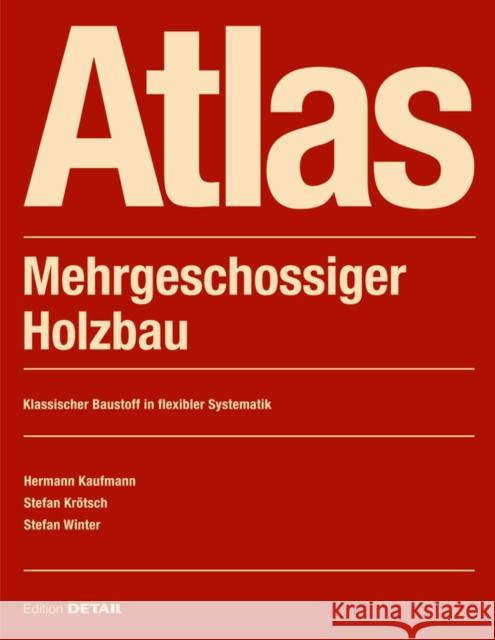 Atlas

Mehrgeschossiger Holzbau

Klassischer Baustoff in flexibler Systematik

Hermann Kaufmann
Stefan Krötsch
Stefan Winter

Edition DETAIL